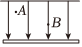 $A$

$B$